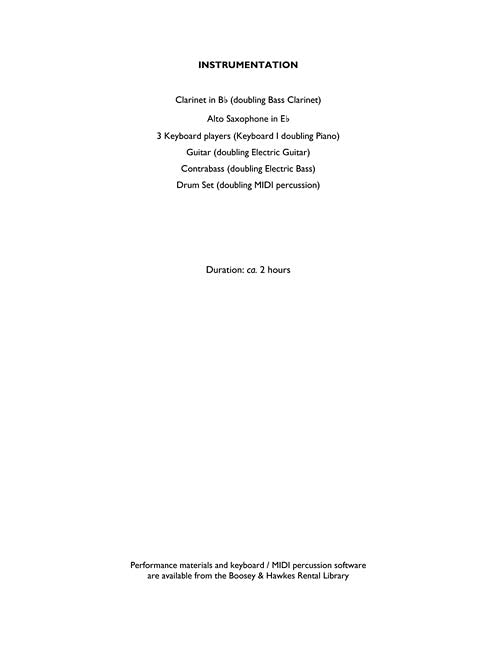 INSTRUMENTATION

Clarinet in B♭ (doubling Bass Clarinet)
Alto Saxophone in E♭
3 Keyboard players (Keyboard I doubling Piano)
Guitar (doubling Electric Guitar)
Contrabass (doubling Electric Bass)
Drum Set (doubling MIDI percussion)

Duration: ca. 2 hours

Performance materials and keyboard / MIDI percussion software are available from the Boosey & Hawkes Rental Library